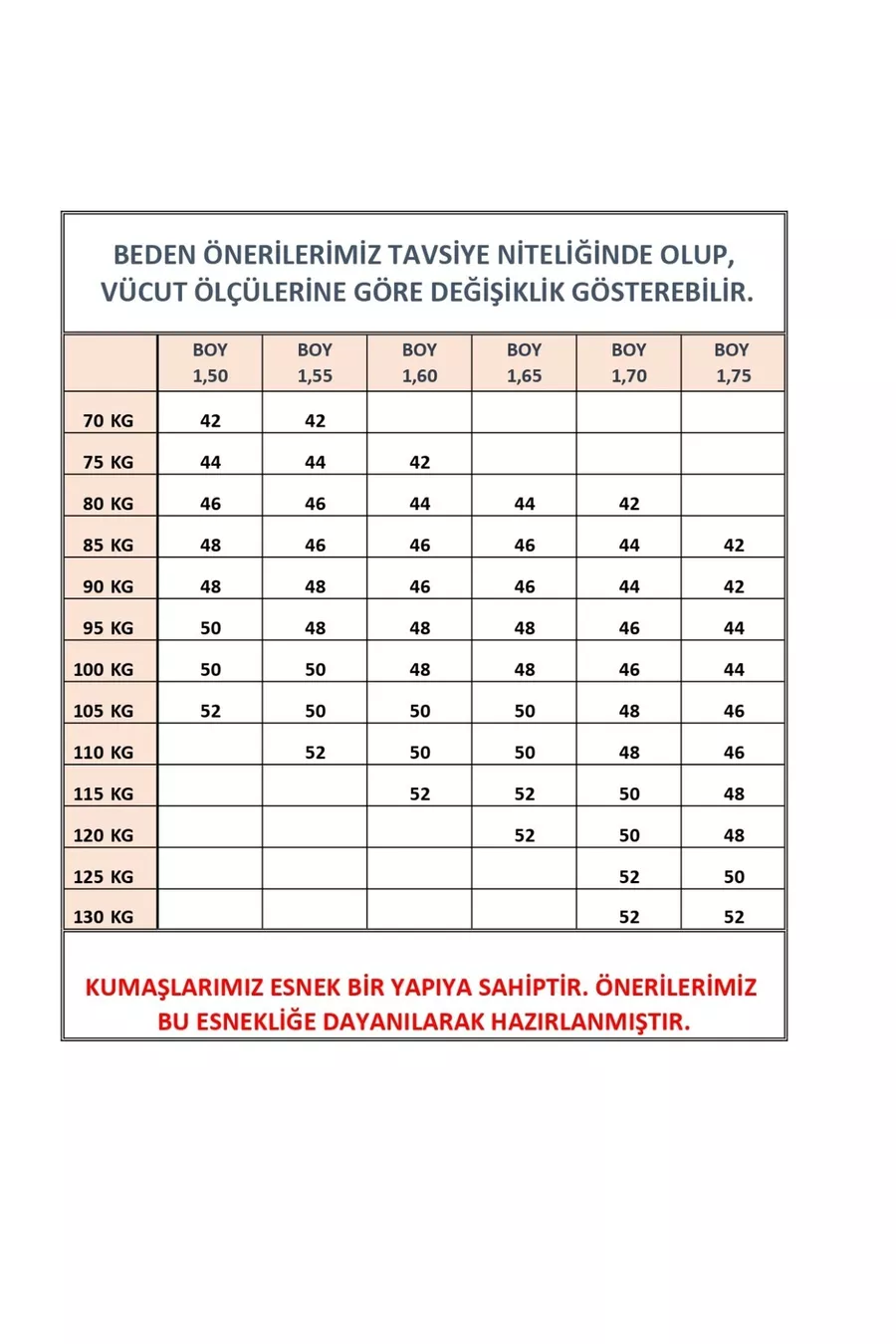 BEDEN ÖNERİLERİMİZ TAVSİYE NİTELİĞİNDE OLUP, VÜCUT ÖLÇÜLERİNE GÖRE DEĞİŞİKLİK GÖSTEREBİLİR.

| | BOY 1,50 | BOY 1,55 | BOY 1,60 | BOY 1,65 | BOY 1,70 | BOY 1,75 |
|---|---|---|---|---|---|---|
| 70 KG | 42 | 42 | | | | |
| 75 KG | 44 | 44 | 42 | | | |
| 80 KG | 46 | 46 | 44 | 44 | 42 | |
| 85 KG | 48 | 46 | 46 | 46 | 44 | 42 |
| 90 KG | 48 | 48 | 46 | 46 | 44 | 42 |
| 95 KG | 50 | 48 | 48 | 48 | 46 | 44 |
| 100 KG | 50 | 50 | 48 | 48 | 46 | 44 |
| 105 KG | 52 | 50 | 50 | 50 | 48 | 46 |
| 110 KG | | 52 | 50 | 50 | 48 | 46 |
| 115 KG | | | 52 | 52 | 50 | 48 |
| 120 KG | | | | 52 | 50 | 48 |
| 125 KG | | | | | 52 | 50 |
| 130 KG | | | | | 52 | 52 |

KUMAŞLARIMIZ ESNEK BİR YAPIYA SAHİPTİR. ÖNERİLERİMİZ BU ESNEKLİĞE DAYANILARAK HAZIRLANMIŞTIR.